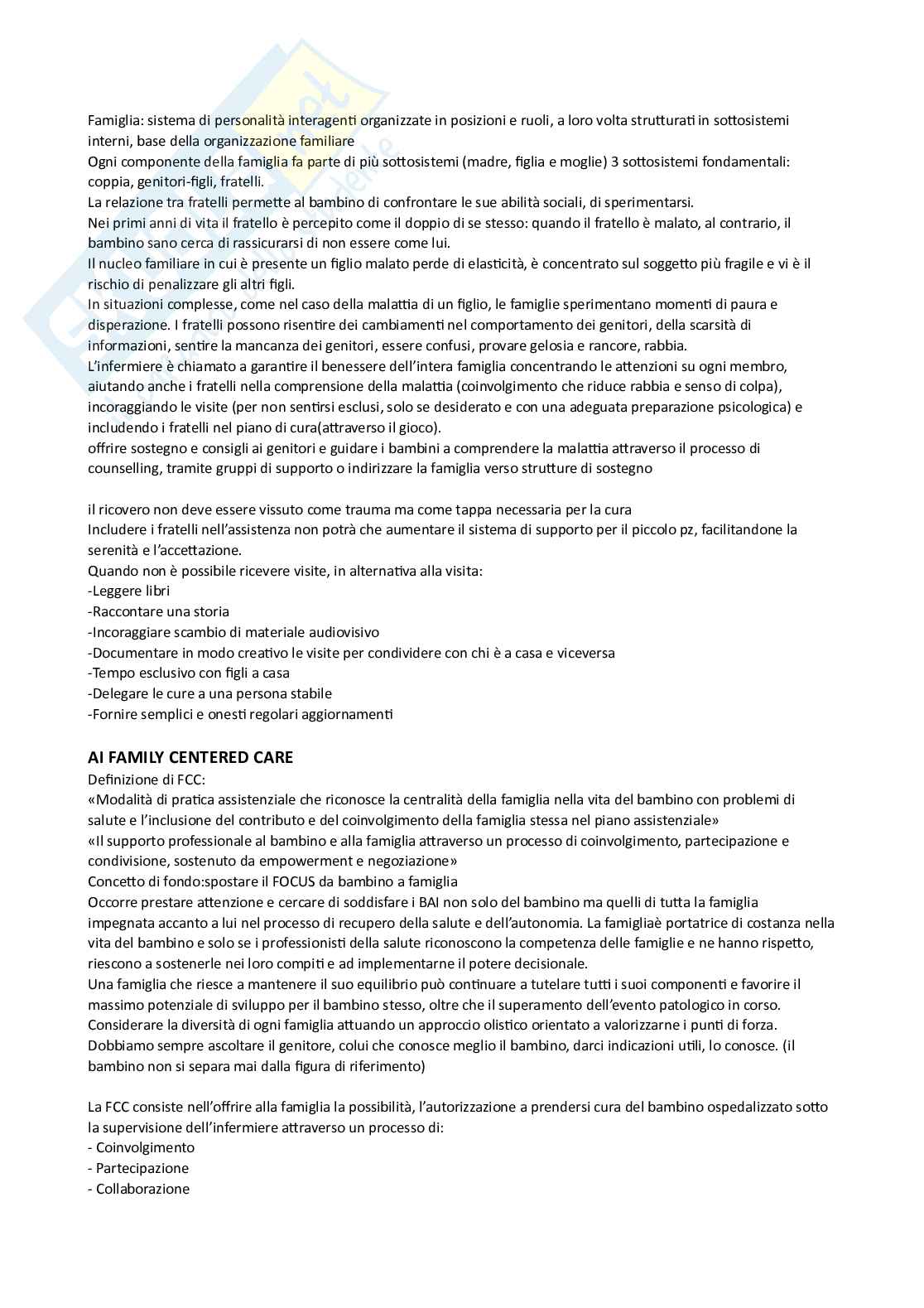 Famiglia: sistema di personalità interagenti organizzate in posizioni e ruoli, a loro volta strutturati in sottosistemi interni, base della organizzazione familiare
Ogni componente della famiglia fa parte di più sottosistemi (madre, figlia e moglie) 3 sottosistemi fondamentali: coppia, genitori-figli, fratelli.
La relazione tra fratelli permette al bambino di confrontare le sue abilità sociali, di sperimentarsi.
Nei primi anni di vita il fratello è percepito come il doppio di se stesso: quando il fratello è malato, al contrario, il bambino sano cerca di rassicurarsi di non essere come lui.
Il nucleo familiare in cui è presente un figlio malato perde di elasticità, è concentrato sul soggetto più fragile e vi è il rischio di penalizzare gli altri figli.
In situazioni complesse, come nel caso della malattia di un figlio, le famiglie sperimentano momenti di paura e disperazione. I fratelli possono risentire dei cambiamenti nel comportamento dei genitori, della scarsità di informazioni, sentire la mancanza dei genitori, essere confusi, provare gelosia e rancore, rabbia.
L'infermiere è chiamato a garantire il benessere dell'intera famiglia concentrando le attenzioni su ogni membro, aiutando anche i fratelli nella comprensione della malattia (coinvolgimento che riduce rabbia e senso di colpa), incoraggiando le visite (per non sentirsi esclusi, solo se desiderato e con una adeguata preparazione psicologica) e includendo i fratelli nel piano di cura(attraverso il gioco).
offrire sostegno e consigli ai genitori e guidare i bambini a comprendere la malattia attraverso il processo di counselling, tramite gruppi di supporto o indirizzare la famiglia verso strutture di sostegno

il ricovero non deve essere vissuto come trauma ma come tappa necessaria per la cura
Includere i fratelli nell'assistenza non potrà che aumentare il sistema di supporto per il piccolo pz, facilitandone la serenità e l'accettazione.
Quando non è possibile ricevere visite, in alternativa alla visita:
-Leggere libri
-Raccontare una storia
-Incoraggiare scambio di materiale audiovisivo
-Documentare in modo creativo le visite per condividere con chi è a casa e viceversa
-Tempo esclusivo con figli a casa
-Delegare le cure a una persona stabile
-Fornire semplici e onesti regolari aggiornamenti

AI FAMILY CENTERED CARE
Definizione di FCC:
«Modalità di pratica assistenziale che riconosce la centralità della famiglia nella vita del bambino con problemi di salute e l'inclusione del contributo e del coinvolgimento della famiglia stessa nel piano assistenziale»
«Il supporto professionale al bambino e alla famiglia attraverso un processo di coinvolgimento, partecipazione e condivisione, sostenuto da empowerment e negoziazione»
Concetto di fondo:spostare il FOCUS da bambino a famiglia
Occorre prestare attenzione e cercare di soddisfare i BAI non solo del bambino ma quelli di tutta la famiglia impegnata accanto a lui nel processo di recupero della salute e dell'autonomia. La famigliaè portatrice di costanza nella vita del bambino e solo se i professionisti della salute riconoscono la competenza delle famiglie e ne hanno rispetto, riescono a sostenerle nei loro compiti e ad implementarne il potere decisionale.
Una famiglia che riesce a mantenere il suo equilibrio può continuare a tutelare tutti i suoi componenti e favorire il massimo potenziale di sviluppo per il bambino stesso, oltre che il superamento dell'evento patologico in corso.
Considerare la diversità di ogni famiglia attuando un approccio olistico orientato a valorizzarne i punti di forza.
Dobbiamo sempre ascoltare il genitore, colui che conosce meglio il bambino, darci indicazioni utili, lo conosce. (il bambino non si separa mai dalla figura di riferimento)

La FCC consiste nell'offrire alla famiglia la possibilità, l'autorizzazione a prendersi cura del bambino ospedalizzato sotto la supervisione dell'infermiere attraverso un processo di:
- Coinvolgimento
- Partecipazione
- Collaborazione